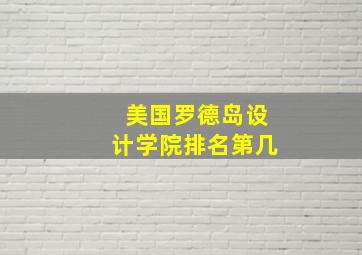 美国罗德岛设计学院排名第几